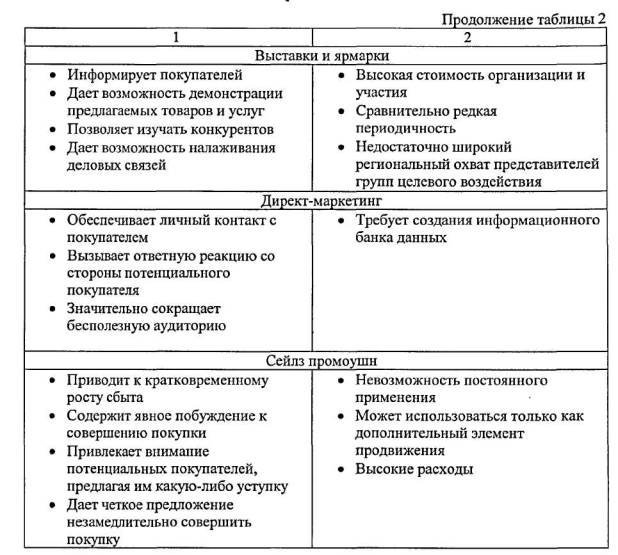 Продолжение таблицы 2

| 1 | 2 |
|---|---|
| Выставки и ярмарки | |
| • Информирует покупателей • Дает возможность демонстрации предлагаемых товаров и услуг • Позволяет изучать конкурентов • Дает возможность налаживания деловых связей | • Высокая стоимость организации и участия • Сравнительно редкая периодичность • Недостаточно широкий региональный охват представителей групп целевого воздействия |
| Директ-маркетинг | |
| • Обеспечивает личный контакт с покупателем • Вызывает ответную реакцию со стороны потенциального покупателя • Значительно сокращает бесполезную аудиторию | • Требует создания информационного банка данных |
| Сейлз промоушн | |
| • Приводит к кратковременному росту сбыта • Содержит явное побуждение к совершению покупки • Привлекает внимание потенциальных покупателей, предлагая им какую-либо уступку • Дает четкое предложение незамедлительно совершить покупку | • Невозможность постоянного применения • Может использоваться только как дополнительный элемент продвижения • Высокие расходы |